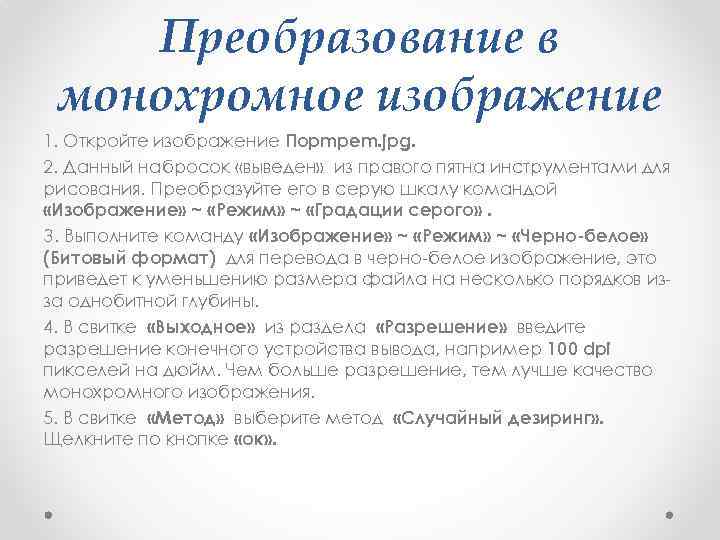 Преобразование в монохромное изображение

1. Откройте изображение Портрет.jpg.

2. Данный набросок «выведен» из правого пятна инструментами для рисования. Преобразуйте его в серую шкалу командой «Изображение» ~ «Режим» ~ «Градации серого» .

3. Выполните команду «Изображение» ~ «Режим» ~ «Черно-белое» (Битовый формат) для перевода в черно-белое изображение, это приведет к уменьшению размера файла на несколько порядков из-за однобитной глубины.

4. В свитке «Выходное» из раздела «Разрешение» введите разрешение конечного устройства вывода, например 100 dpi пикселей на дюйм. Чем больше разрешение, тем лучше качество монохромного изображения.

5. В свитке «Метод» выберите метод «Случайный дезиринг». Щелкните по кнопке «ок».